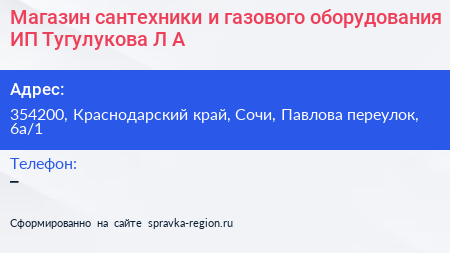 Магазин сантехники и газового оборудования ИП Тугулукова Л А

Адрес:

354200, Краснодарский край, Сочи, Павлова переулок, 6а/1

Телефон:

–

Сформированно на сайте spravka-region.ru